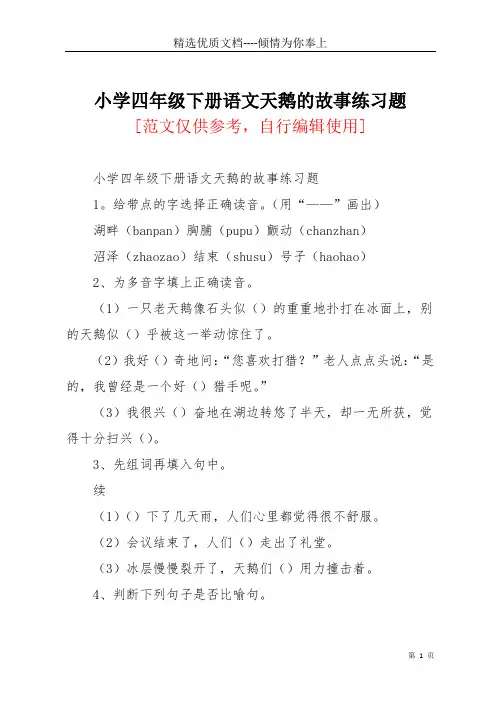 精选优质文档----倾情为你奉上

小学四年级下册语文天鹅的故事练习题

[范文仅供参考，自行编辑使用]

小学四年级下册语文天鹅的故事练习题

1。给带点的字选择正确读音。(用“——”画出)

湖畔（banpan）胸脯（pupu）颤动（chanzhan）

沼泽（zhaozao）结束（shusu）号子（haohao）

2、为多音字填上正确读音。

（1）一只老天鹅像石头似（）的重重地扑打在冰面上，别的天鹅似（）乎被这一举动惊住了。

（2）我好（）奇地问:“您喜欢打猎？”老人点点头说:“是的，我曾经是一个好（）猎手呢。”

（3）我很兴（）奋地在湖边转悠了半天，却一无所获，觉得十分扫兴（）。

3、先组词再填入句中。

续

（1）（）下了几天雨，人们心里都觉得很不舒服。

（2）会议结束了，人们（）走出了礼堂。

（3）冰层慢慢裂开了，天鹅们（）用力撞击着。

4、判断下列句子是否比喻句。

第 1 页